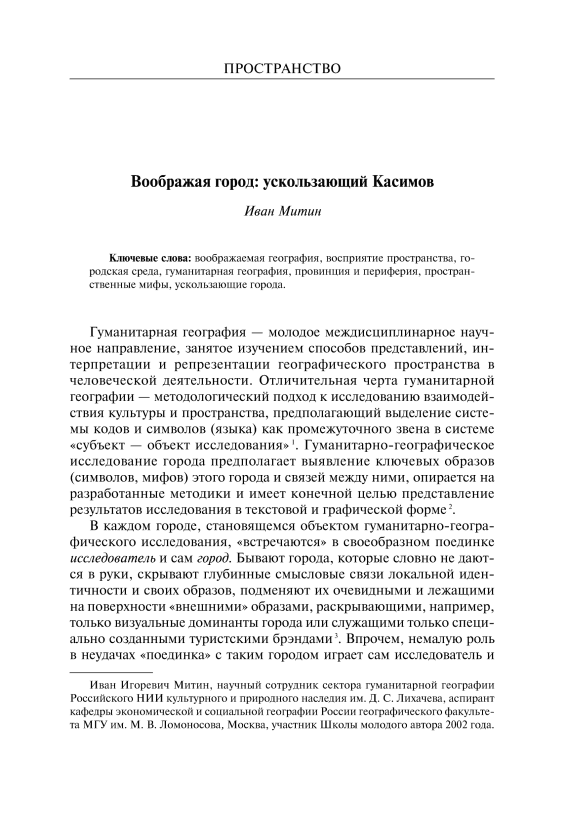 ПРОСТРАНСТВО

Воображая город: ускользающий Касимов

Иван Митин

Ключевые слова: воображаемая география, восприятие пространства, городская среда, гуманитарная география, провинция и периферия, пространственные мифы, ускользающие города.

Гуманитарная география — молодое междисциплинарное научное направление, занятое изучением способов представлений, интерпретации и репрезентации географического пространства в человеческой деятельности. Отличительная черта гуманитарной географии — методологический подход к исследованию взаимодействия культуры и пространства, предполагающий выделение системы кодов и символов (языка) как промежуточного звена в системе «субъект — объект исследования»$^1$. Гуманитарно-географическое исследование города предполагает выявление ключевых образов (символов, мифов) этого города и связей между ними, опирается на разработанные методики и имеет конечной целью представление результатов исследования в текстовой и графической форме$^2$.

В каждом городе, становящемся объектом гуманитарно-географического исследования, «встречаются» в своеобразном поединке исследователь и сам город. Бывают города, которые словно не даются в руки, скрывают глубинные смысловые связи локальной идентичности и своих образов, подменяют их очевидными и лежащими на поверхности «внешними» образами, раскрывающими, например, только визуальные доминанты города или служащими только специально созданными туристскими брэндами$^3$. Впрочем, немалую роль в неудачах «поединка» с таким городом играет сам исследователь и

Иван Игоревич Митин, научный сотрудник сектора гуманитарной географии Российского НИИ культурного и природного наследия им. Д. С. Лихачева, аспирант кафедры экономической и социальной географии России географического факультета МГУ им. М. В. Ломоносова, Москва, участник Школы молодого автора 2002 года.